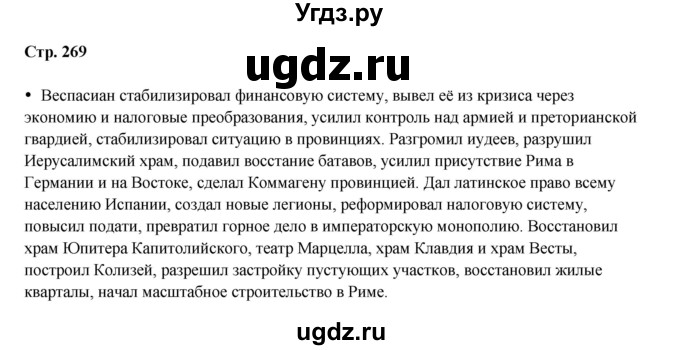 Угдз.ру

Стр. 269

ugdz.ru

• Веспасиан стабилизировал финансовую систему, вывел её из кризиса через экономию и налоговые преобразования, усилил контроль над армией и преторианской гвардией, стабилизировал ситуацию в провинциях. Разгромил иудеев, разрушил Иерусалимский храм, подавил восстание батавов, усилил присутствие Рима в Германии и на Востоке, сделал Коммагену провинцией. Дал латинское право всему населению Испании, создал новые легионы, реформировал налоговую систему, повысил подати, превратил горное дело в императорскую монополию. Восстановил храм Юпитера Капитолийского, театр Марцелла, храм Клавдия и храм Весты, построил Колизей, разрешил застройку пустующих участков, восстановил жилые кварталы, начал масштабное строительство в Риме.

ugdz.ru